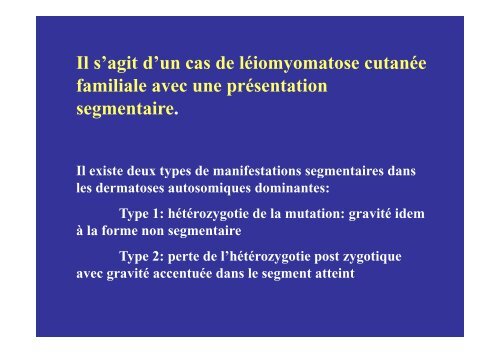 Il s’agit d’un cas de léiomyomatose cutanée familiale avec une présentation segmentaire.

Il existe deux types de manifestations segmentaires dans les dermatoses autosomiques dominantes:

Type 1: hétérozygotie de la mutation: gravité idem à la forme non segmentaire

Type 2: perte de l’hétérozygotie post zygotique avec gravité accentuée dans le segment atteint